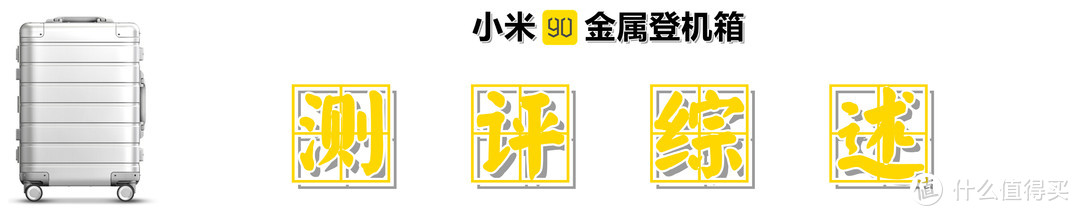 小米 90 金属登机箱

测 评 综 述

值 什么值得买